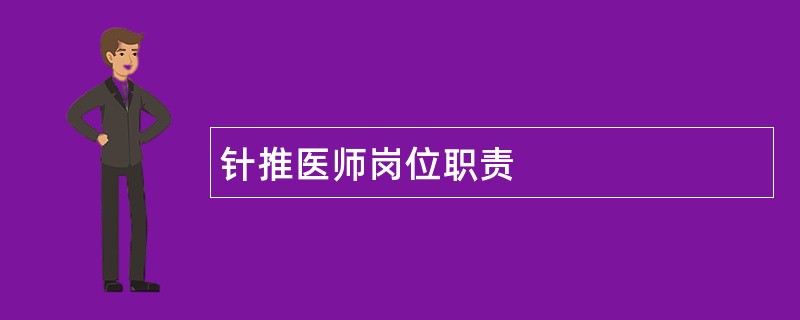 针推医师岗位职责